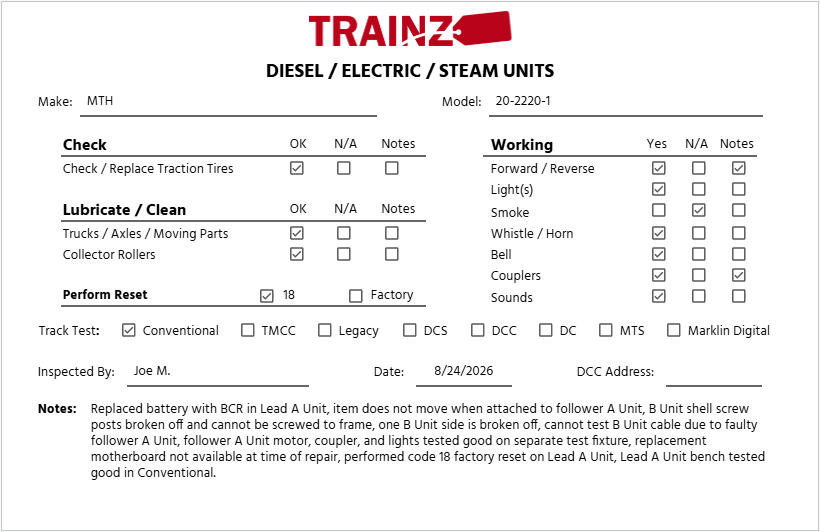 TRAINZ

DIESEL / ELECTRIC / STEAM UNITS

Make: MTH

Model: 20-2220-1

| Check | OK | N/A | Notes |
|---|---|---|---|
| Check / Replace Traction Tires | ☑ | ☐ | ☐ |

| Lubricate / Clean | OK | N/A | Notes |
|---|---|---|---|
| Trucks / Axles / Moving Parts | ☑ | ☐ | ☐ |
| Collector Rollers | ☑ | ☐ | ☐ |

Perform Reset ☑ 18 ☐ Factory

| Working | Yes | N/A | Notes |
|---|---|---|---|
| Forward / Reverse | ☑ | ☐ | ☑ |
| Light(s) | ☑ | ☐ | ☐ |
| Smoke | ☐ | ☑ | ☐ |
| Whistle / Horn | ☑ | ☐ | ☐ |
| Bell | ☑ | ☐ | ☐ |
| Couplers | ☑ | ☐ | ☑ |
| Sounds | ☑ | ☐ | ☐ |

Track Test: ☑ Conventional ☐ TMCC ☐ Legacy ☐ DCS ☐ DCC ☐ DC ☐ MTS ☐ Marklin Digital

Inspected By: Joe M.

Date: 8/24/2026

DCC Address:

Notes: Replaced battery with BCR in Lead A Unit, item does not move when attached to follower A Unit, B Unit shell screw posts broken off and cannot be screwed to frame, one B Unit side is broken off, cannot test B Unit cable due to faulty follower A Unit, follower A Unit motor, coupler, and lights tested good on separate test fixture, replacement motherboard not available at time of repair, performed code 18 factory reset on Lead A Unit, Lead A Unit bench tested good in Conventional.